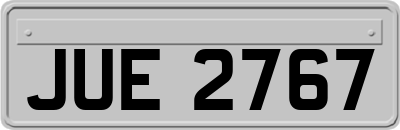 JUE 2767